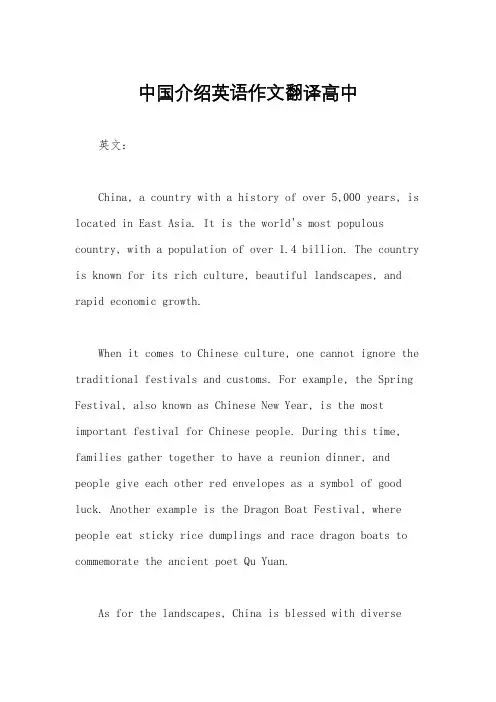 中国介绍英语作文翻译高中

英文：

China, a country with a history of over 5,000 years, is located in East Asia. It is the world's most populous country, with a population of over 1.4 billion. The country is known for its rich culture, beautiful landscapes, and rapid economic growth.

When it comes to Chinese culture, one cannot ignore the traditional festivals and customs. For example, the Spring Festival, also known as Chinese New Year, is the most important festival for Chinese people. During this time, families gather together to have a reunion dinner, and people give each other red envelopes as a symbol of good luck. Another example is the Dragon Boat Festival, where people eat sticky rice dumplings and race dragon boats to commemorate the ancient poet Qu Yuan.

As for the landscapes, China is blessed with diverse